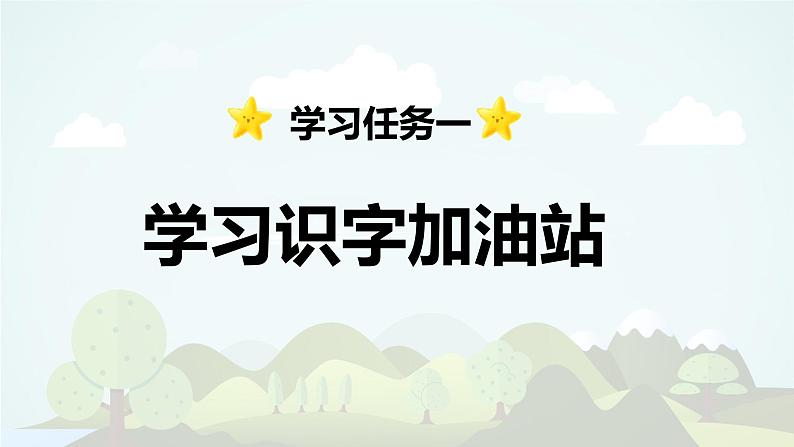 学习任务一

学习识字加油站